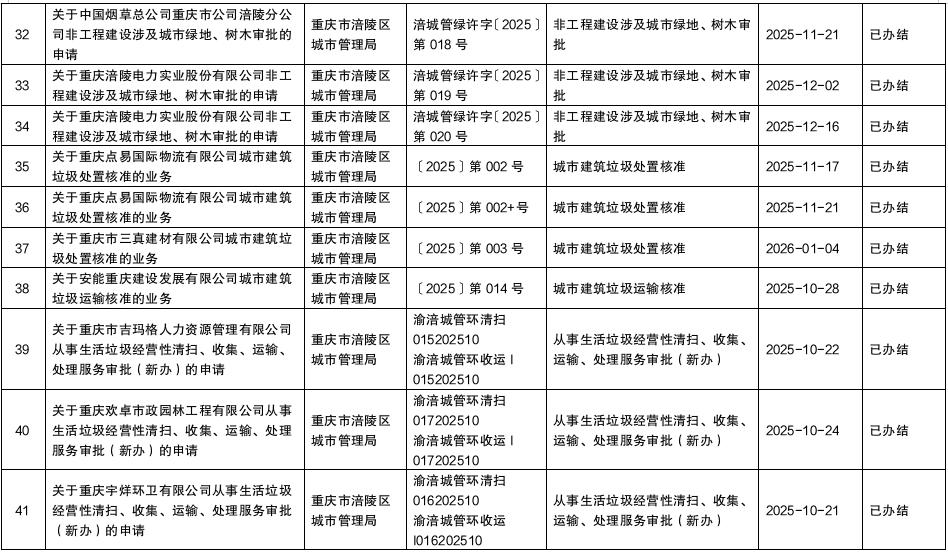 | 32 | 关于中国烟草总公司重庆市公司涪陵分公司非工程建设涉及城市绿地、树木审批的申请 | 重庆市涪陵区城市管理局 | 涪城管绿许字〔2025〕第 018 号 | 非工程建设涉及城市绿地、树木审批 | 2025-11-21 | 已办结 |
|---|---|---|---|---|---|---|
| 33 | 关于重庆涪陵电力实业股份有限公司非工程建设涉及城市绿地、树木审批的申请 | 重庆市涪陵区城市管理局 | 涪城管绿许字〔2025〕第 019 号 | 非工程建设涉及城市绿地、树木审批 | 2025-12-02 | 已办结 |
| 34 | 关于重庆涪陵电力实业股份有限公司非工程建设涉及城市绿地、树木审批的申请 | 重庆市涪陵区城市管理局 | 涪城管绿许字〔2025〕第 020 号 | 非工程建设涉及城市绿地、树木审批 | 2025-12-16 | 已办结 |
| 35 | 关于重庆点易国际物流有限公司城市建筑垃圾处置核准的业务 | 重庆市涪陵区城市管理局 | 〔2025〕第 002 号 | 城市建筑垃圾处置核准 | 2025-11-17 | 已办结 |
| 36 | 关于重庆点易国际物流有限公司城市建筑垃圾处置核准的业务 | 重庆市涪陵区城市管理局 | 〔2025〕第 002+号 | 城市建筑垃圾处置核准 | 2025-11-21 | 已办结 |
| 37 | 关于重庆市三真建材有限公司城市建筑垃圾处置核准的业务 | 重庆市涪陵区城市管理局 | 〔2025〕第 003 号 | 城市建筑垃圾处置核准 | 2026-01-04 | 已办结 |
| 38 | 关于安能重庆建设发展有限公司城市建筑垃圾运输核准的业务 | 重庆市涪陵区城市管理局 | 〔2025〕第 014 号 | 城市建筑垃圾运输核准 | 2025-10-28 | 已办结 |
| 39 | 关于重庆市吉玛格人力资源管理有限公司从事生活垃圾经营性清扫、收集、运输、处理服务审批（新办）的申请 | 重庆市涪陵区城市管理局 | 渝涪城管环清扫 015202510 渝涪城管环收运 I 015202510 | 从事生活垃圾经营性清扫、收集、运输、处理服务审批（新办） | 2025-10-22 | 已办结 |
| 40 | 关于重庆欢卓市政园林工程有限公司从事生活垃圾经营性清扫、收集、运输、处理服务审批（新办）的申请 | 重庆市涪陵区城市管理局 | 渝涪城管环清扫 017202510 渝涪城管环收运 I 017202510 | 从事生活垃圾经营性清扫、收集、运输、处理服务审批（新办） | 2025-10-24 | 已办结 |
| 41 | 关于重庆宇烊环卫有限公司从事生活垃圾经营性清扫、收集、运输、处理服务审批（新办）的申请 | 重庆市涪陵区城市管理局 | 渝涪城管环清扫 016202510 渝涪城管环收运 I016202510 | 从事生活垃圾经营性清扫、收集、运输、处理服务审批（新办） | 2025-10-21 | 已办结 |